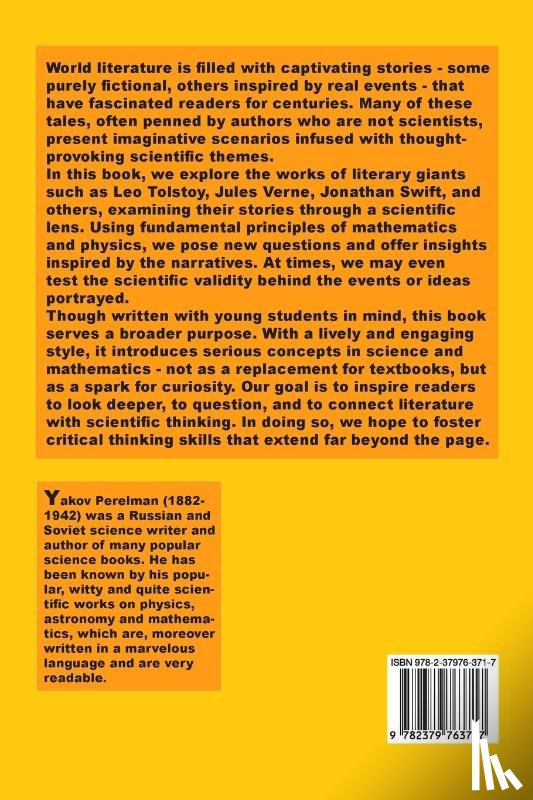 World literature is filled with captivating stories - some purely fictional, others inspired by real events - that have fascinated readers for centuries. Many of these tales, often penned by authors who are not scientists, present imaginative scenarios infused with thought-provoking scientific themes.
In this book, we explore the works of literary giants such as Leo Tolstoy, Jules Verne, Jonathan Swift, and others, examining their stories through a scientific lens. Using fundamental principles of mathematics and physics, we pose new questions and offer insights inspired by the narratives. At times, we may even test the scientific validity behind the events or ideas portrayed.
Though written with young students in mind, this book serves a broader purpose. With a lively and engaging style, it introduces serious concepts in science and mathematics - not as a replacement for textbooks, but as a spark for curiosity. Our goal is to inspire readers to look deeper, to question, and to connect literature with scientific thinking. In doing so, we hope to foster critical thinking skills that extend far beyond the page.

Yakov Perelman (1882-1942) was a Russian and Soviet science writer and author of many popular science books. He has been known by his popular, witty and quite scientific works on physics, astronomy and mathematics, which are, moreover written in a marvelous language and are very readable.

ISBN 978-2-37976-371-7

9 782379 763717